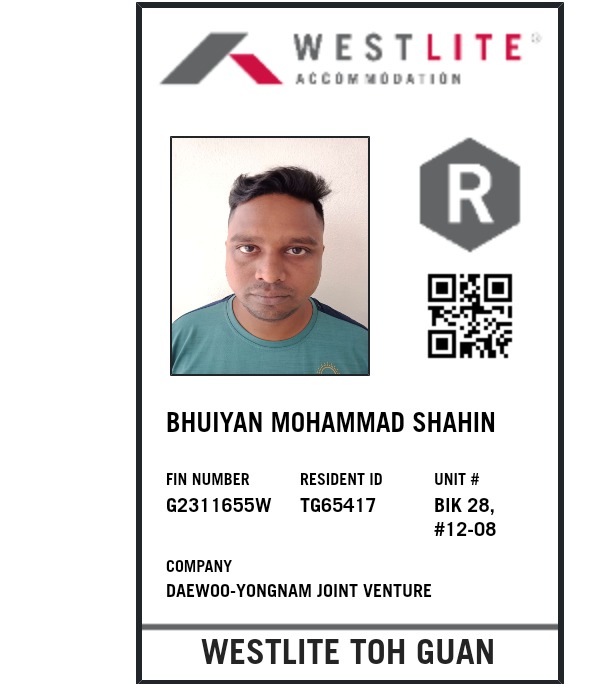 WESTLITE®
ACCOMMODATION

R

BHUIYAN MOHAMMAD SHAHIN

FIN NUMBER
G2311655W

RESIDENT ID
TG65417

UNIT #
BIK 28,
#12-08

COMPANY
DAEWOO-YONGNAM JOINT VENTURE

WESTLITE TOH GUAN